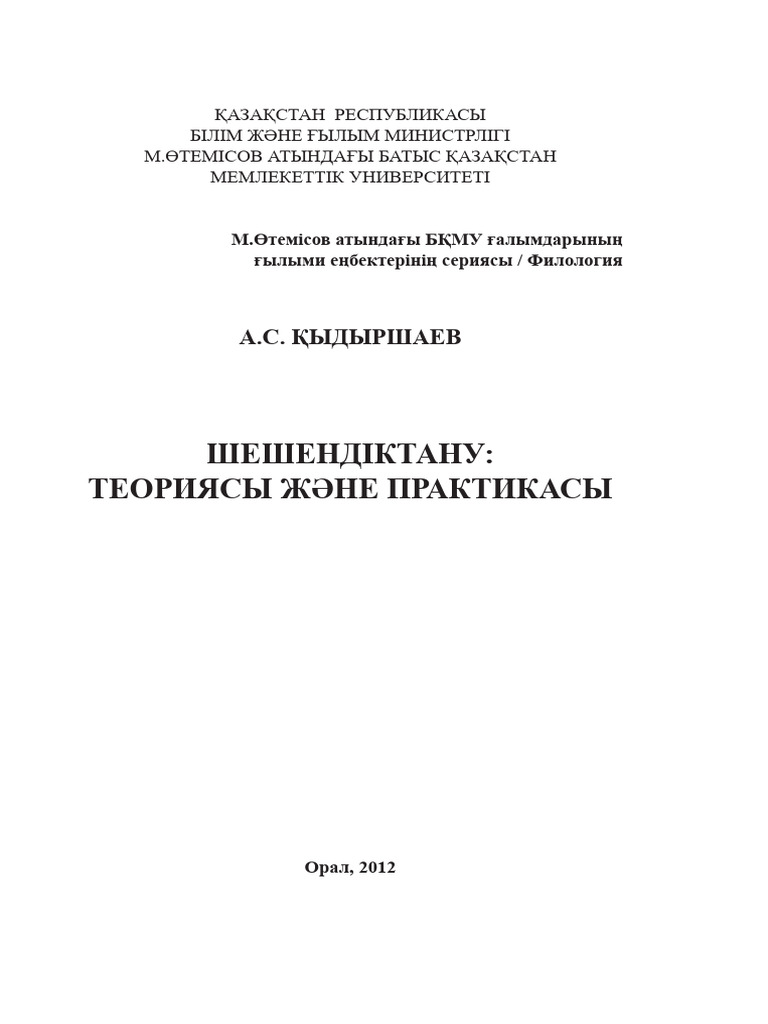 ҚАЗАҚСТАН РЕСПУБЛИКАСЫ
БІЛІМ ЖӘНЕ ҒЫЛЫМ МИНИСТРЛІГІ
М.ӨТЕМІСОВ АТЫНДАҒЫ БАТЫС ҚАЗАҚСТАН
МЕМЛЕКЕТТІК УНИВЕРСИТЕТІ

М.Өтемісов атындағы БҚМУ ғалымдарының
ғылыми еңбектерінің сериясы / Филология

А.С. ҚЫДЫРШАЕВ

ШЕШЕНДІКТАНУ:
ТЕОРИЯСЫ ЖӘНЕ ПРАКТИКАСЫ

Орал, 2012